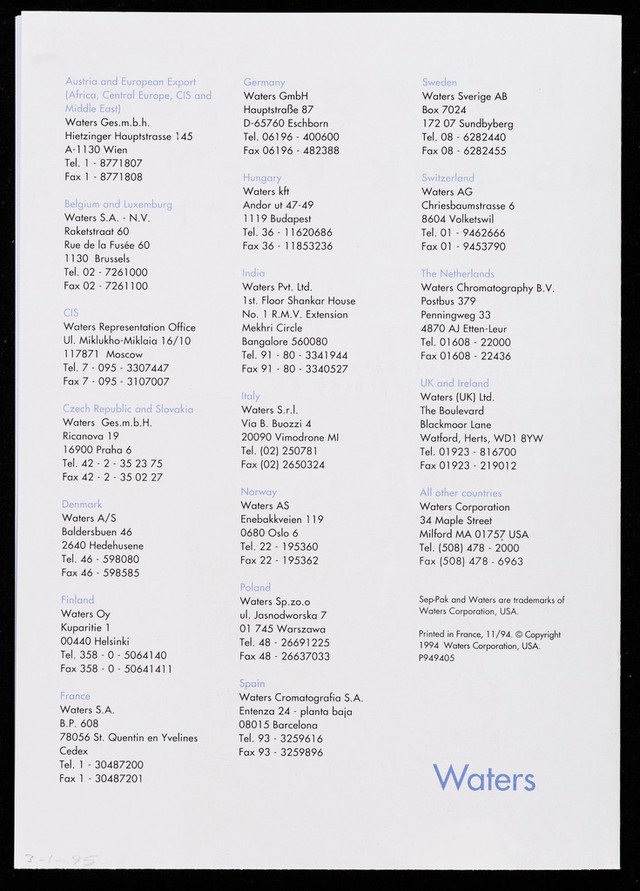 Austria and European Export (Africa, Central Europe, CIS and Middle East)
Waters Ges.m.b.h.
Hietzinger Hauptstrasse 145
A-1130 Wien
Tel. 1 - 8771807
Fax 1 - 8771808

Belgium and Luxemburg
Waters S.A. - N.V.
Raketstraat 60
Rue de la Fusée 60
1130 Brussels
Tel. 02 - 7261000
Fax 02 - 7261100

CIS
Waters Representation Office
Ul. Miklukho-Miklaia 16/10
117871 Moscow
Tel. 7 - 095 - 3307447
Fax 7 - 095 - 3107007

Czech Republic and Slovakia
Waters Ges.m.b.H.
Ricanova 19
16900 Praha 6
Tel. 42 - 2 - 35 23 75
Fax 42 - 2 - 35 02 27

Denmark
Waters A/S
Baldersbuen 46
2640 Hedehusene
Tel. 46 - 598080
Fax 46 - 598585

Finland
Waters Oy
Kuparitie 1
00440 Helsinki
Tel. 358 - 0 - 5064140
Fax 358 - 0 - 50641411

France
Waters S.A.
B.P. 608
78056 St. Quentin en Yvelines Cedex
Tel. 1 - 30487200
Fax 1 - 30487201

Germany
Waters GmbH
Hauptstraße 87
D-65760 Eschborn
Tel. 06196 - 400600
Fax 06196 - 482388

Hungary
Waters kft
Andor ut 47-49
1119 Budapest
Tel. 36 - 11620686
Fax 36 - 11853236

India
Waters Pvt. Ltd.
1st. Floor Shankar House
No. 1 R.M.V. Extension
Mekhri Circle
Bangalore 560080
Tel. 91 - 80 - 3341944
Fax 91 - 80 - 3340527

Italy
Waters S.r.l.
Via B. Buozzi 4
20090 Vimodrone MI
Tel. (02) 250781
Fax (02) 2650324

Norway
Waters AS
Enebakkveien 119
0680 Oslo 6
Tel. 22 - 195360
Fax 22 - 195362

Poland
Waters Sp.zo.o
ul. Jasnodworska 7
01 745 Warszawa
Tel. 48 - 26691225
Fax 48 - 26637033

Spain
Waters Cromatografia S.A.
Entenza 24 - planta baja
08015 Barcelona
Tel. 93 - 3259616
Fax 93 - 3259896

Sweden
Waters Sverige AB
Box 7024
172 07 Sundbyberg
Tel. 08 - 6282440
Fax 08 - 6282455

Switzerland
Waters AG
Chriesbaumstrasse 6
8604 Volketswil
Tel. 01 - 9462666
Fax 01 - 9453790

The Netherlands
Waters Chromatography B.V.
Postbus 379
Penningweg 33
4870 AJ Etten-Leur
Tel. 01608 - 22000
Fax 01608 - 22436

UK and Ireland
Waters (UK) Ltd.
The Boulevard
Blackmoor Lane
Watford, Herts, WD1 8YW
Tel. 01923 - 816700
Fax 01923 - 219012

All other countries
Waters Corporation
34 Maple Street
Milford MA 01757 USA
Tel. (508) 478 - 2000
Fax (508) 478 - 6963

Sep-Pak and Waters are trademarks of Waters Corporation, USA.

Printed in France, 11/94. © Copyright 1994 Waters Corporation, USA.
P949405

Waters

3-1-95